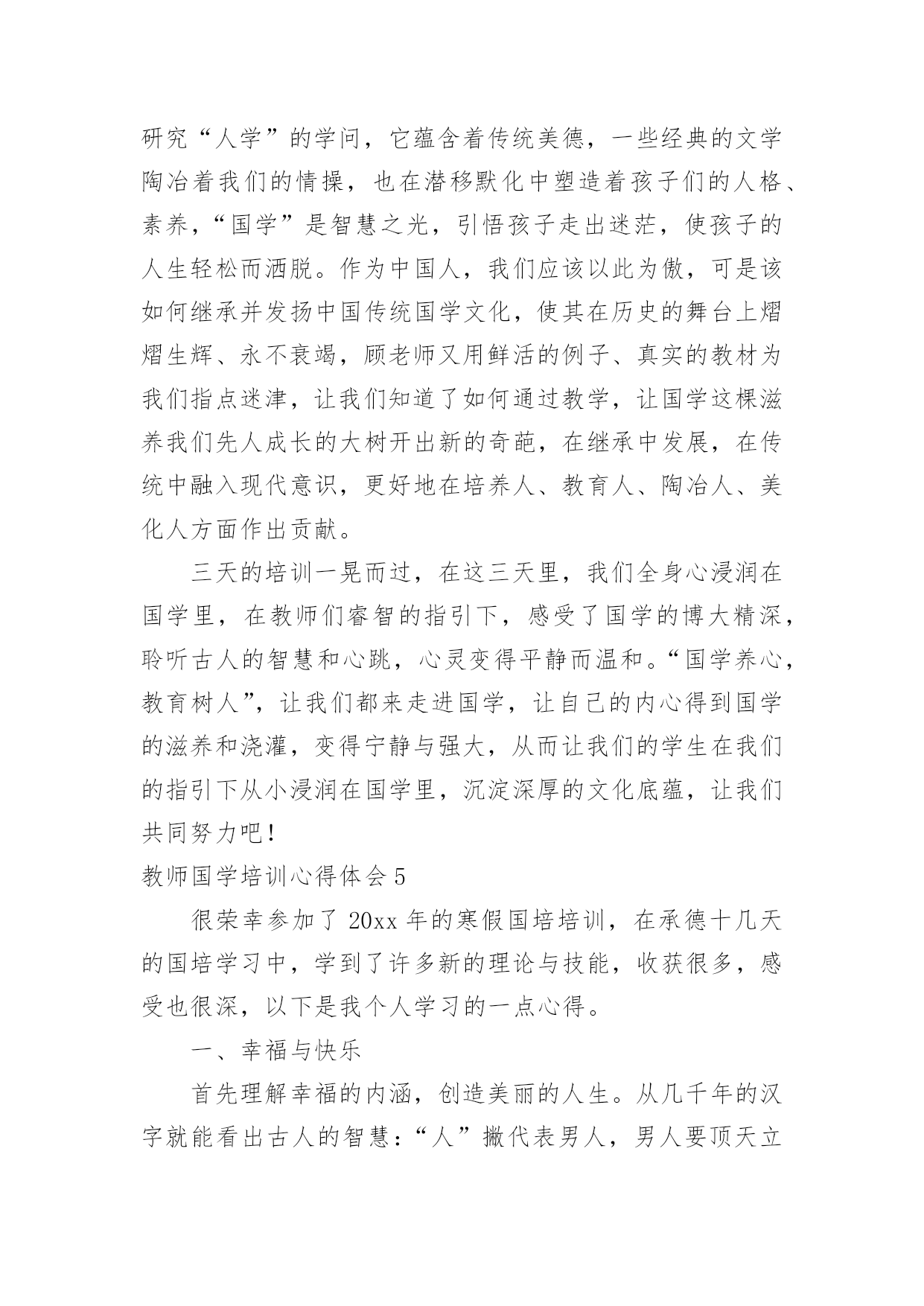 研究“人学”的学问，它蕴含着传统美德，一些经典的文学陶冶着我们的情操，也在潜移默化中塑造着孩子们的人格、素养，“国学”是智慧之光，引悟孩子走出迷茫，使孩子的人生轻松而洒脱。作为中国人，我们应该以此为傲，可是该如何继承并发扬中国传统国学文化，使其在历史的舞台上熠熠生辉、永不衰竭，顾老师又用鲜活的例子、真实的教材为我们指点迷津，让我们知道了如何通过教学，让国学这棵滋养我们先人成长的大树开出新的奇葩，在继承中发展，在传统中融入现代意识，更好地在培养人、教育人、陶冶人、美化人方面作出贡献。

三天的培训一晃而过，在这三天里，我们全身心浸润在国学里，在教师们睿智的指引下，感受了国学的博大精深，聆听古人的智慧和心跳，心灵变得平静而温和。“国学养心，教育树人”，让我们都来走进国学，让自己的内心得到国学的滋养和浇灌，变得宁静与强大，从而让我们的学生在我们的指引下从小浸润在国学里，沉淀深厚的文化底蕴，让我们共同努力吧！

教师国学培训心得体会 5

很荣幸参加了 20xx 年的寒假国培培训，在承德十几天的国培学习中，学到了许多新的理论与技能，收获很多，感受也很深，以下是我个人学习的一点心得。

一、幸福与快乐

首先理解幸福的内涵，创造美丽的人生。从几千年的汉字就能看出古人的智慧：“人”撇代表男人，男人要顶天立